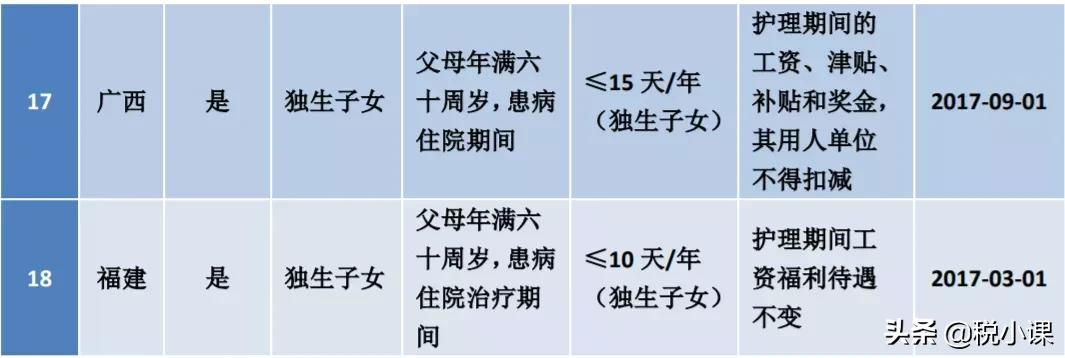 | 17 | 广西 | 是 | 独生子女 | 父母年满六十周岁，患病住院期间 | ≤15 天/年（独生子女） | 护理期间的工资、津贴、补贴和奖金，其用人单位不得扣减 | 2017-09-01 |
|---|---|---|---|---|---|---|---|
| 18 | 福建 | 是 | 独生子女 | 父母年满六十周岁，患病住院治疗期间 | ≤10 天/年（独生子女） | 护理期间工资福利待遇不变 | 2017-03-01 |

头条 @税小课